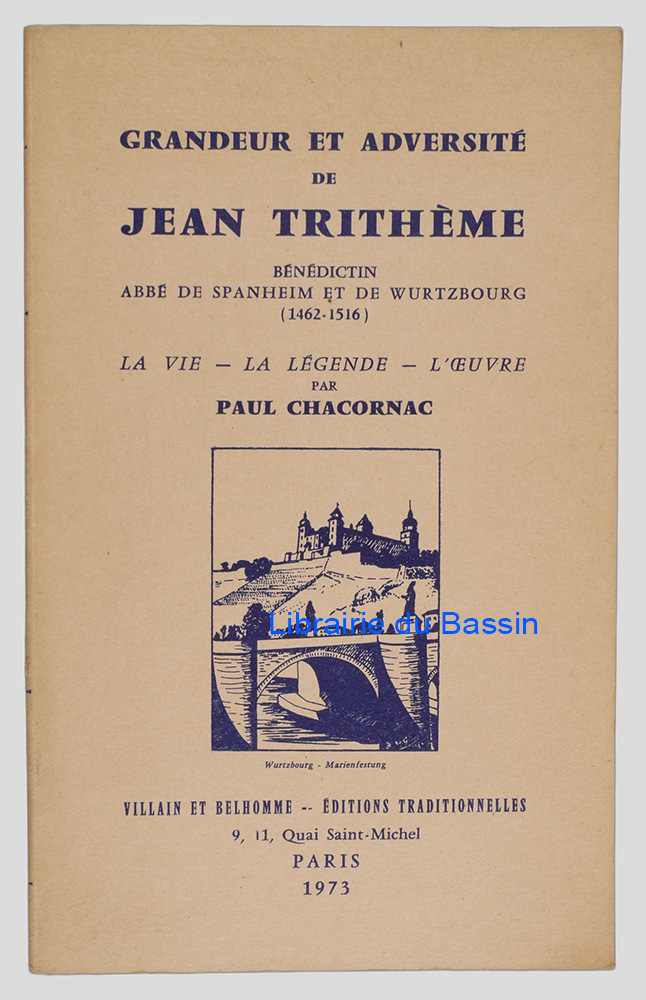 GRANDEUR ET ADVERSITÉ
DE
JEAN TRITHÈME

BÉNÉDICTIN
ABBÉ DE SPANHEIM ET DE WURTZBOURG
(1462-1516)

LA VIE — LA LÉGENDE — L'ŒUVRE
PAR
PAUL CHACORNAC

Librairie du Bassin

Wurtzbourg - Marienfestung

VILLAIN ET BELHOMME -- ÉDITIONS TRADITIONNELLES
9, 11, Quai Saint-Michel
PARIS
1973